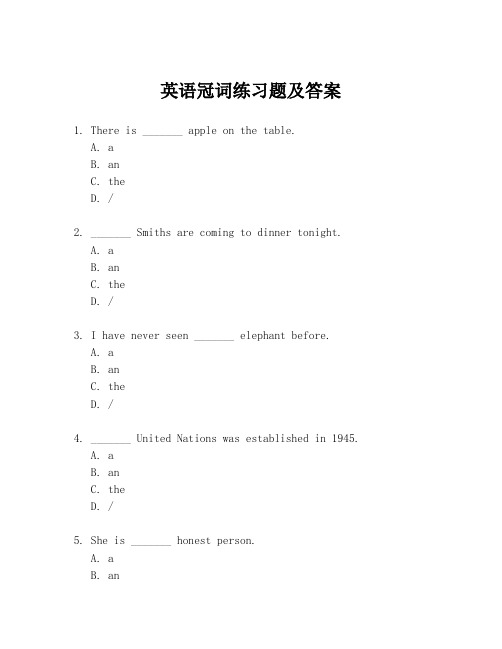 英语冠词练习题及答案

1. There is _______ apple on the table.
A. a
B. an
C. the
D. /

2. _______ Smiths are coming to dinner tonight.
A. a
B. an
C. the
D. /

3. I have never seen _______ elephant before.
A. a
B. an
C. the
D. /

4. _______ United Nations was established in 1945.
A. a
B. an
C. the
D. /

5. She is _______ honest person.
A. a
B. an